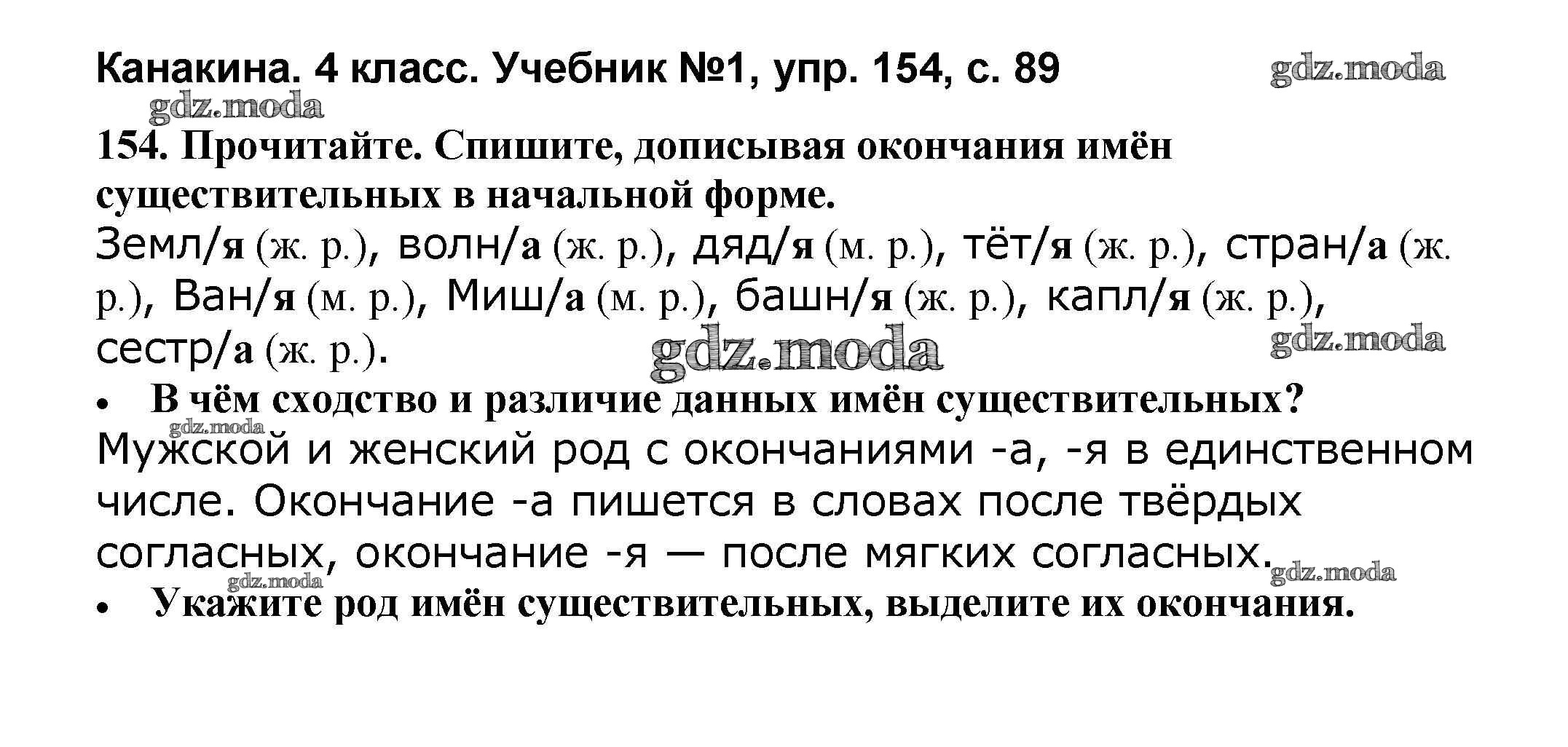 Канакина. 4 класс. Учебник №1, упр. 154, с. 89

154. Прочитайте. Спишите, дописывая окончания имён существительных в начальной форме.

Земл/я (ж. р.), волн/а (ж. р.), дяд/я (м. р.), тёт/я (ж. р.), стран/а (ж. р.), Ван/я (м. р.), Миш/а (м. р.), башн/я (ж. р.), капл/я (ж. р.), сестр/а (ж. р.).

• В чём сходство и различие данных имён существительных?

Мужской и женский род с окончаниями -а, -я в единственном числе. Окончание -а пишется в словах после твёрдых согласных, окончание -я — после мягких согласных.

• Укажите род имён существительных, выделите их окончания.

gdz.moda